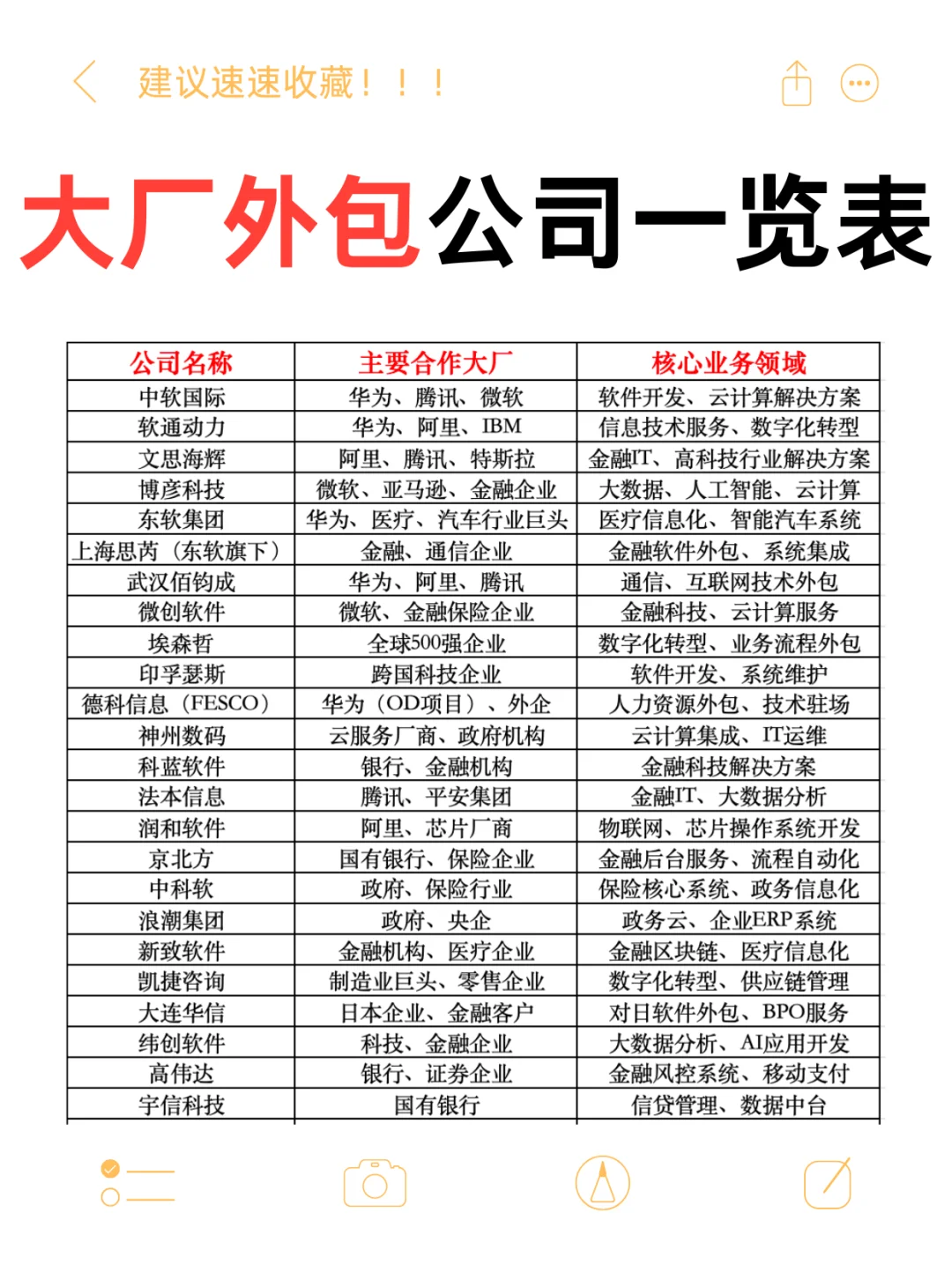 建议速速收藏！！！

大厂外包公司一览表

| 公司名称 | 主要合作大厂 | 核心业务领域 |
|---|---|---|
| 中软国际 | 华为、腾讯、微软 | 软件开发、云计算解决方案 |
| 软通动力 | 华为、阿里、IBM | 信息技术服务、数字化转型 |
| 文思海辉 | 阿里、腾讯、特斯拉 | 金融IT、高科技行业解决方案 |
| 博彦科技 | 微软、亚马逊、金融企业 | 大数据、人工智能、云计算 |
| 东软集团 | 华为、医疗、汽车行业巨头 | 医疗信息化、智能汽车系统 |
| 上海思芮（东软旗下） | 金融、通信企业 | 金融软件外包、系统集成 |
| 武汉佰钧成 | 华为、阿里、腾讯 | 通信、互联网技术外包 |
| 微创软件 | 微软、金融保险企业 | 金融科技、云计算服务 |
| 埃森哲 | 全球500强企业 | 数字化转型、业务流程外包 |
| 印孚瑟斯 | 跨国科技企业 | 软件开发、系统维护 |
| 德科信息（FESCO） | 华为（OD项目）、外企 | 人力资源外包、技术驻场 |
| 神州数码 | 云服务厂商、政府机构 | 云计算集成、IT运维 |
| 科蓝软件 | 银行、金融机构 | 金融科技解决方案 |
| 法本信息 | 腾讯、平安集团 | 金融IT、大数据分析 |
| 润和软件 | 阿里、芯片厂商 | 物联网、芯片操作系统开发 |
| 京北方 | 国有银行、保险企业 | 金融后台服务、流程自动化 |
| 中科软 | 政府、保险行业 | 保险核心系统、政务信息化 |
| 浪潮集团 | 政府、央企 | 政务云、企业ERP系统 |
| 新致软件 | 金融机构、医疗企业 | 金融区块链、医疗信息化 |
| 凯捷咨询 | 制造业巨头、零售企业 | 数字化转型、供应链管理 |
| 大连华信 | 日本企业、金融客户 | 对日软件外包、BPO服务 |
| 纬创软件 | 科技、金融企业 | 大数据分析、AI应用开发 |
| 高伟达 | 银行、证券企业 | 金融风控系统、移动支付 |
| 宇信科技 | 国有银行 | 信贷管理、数据中台 |